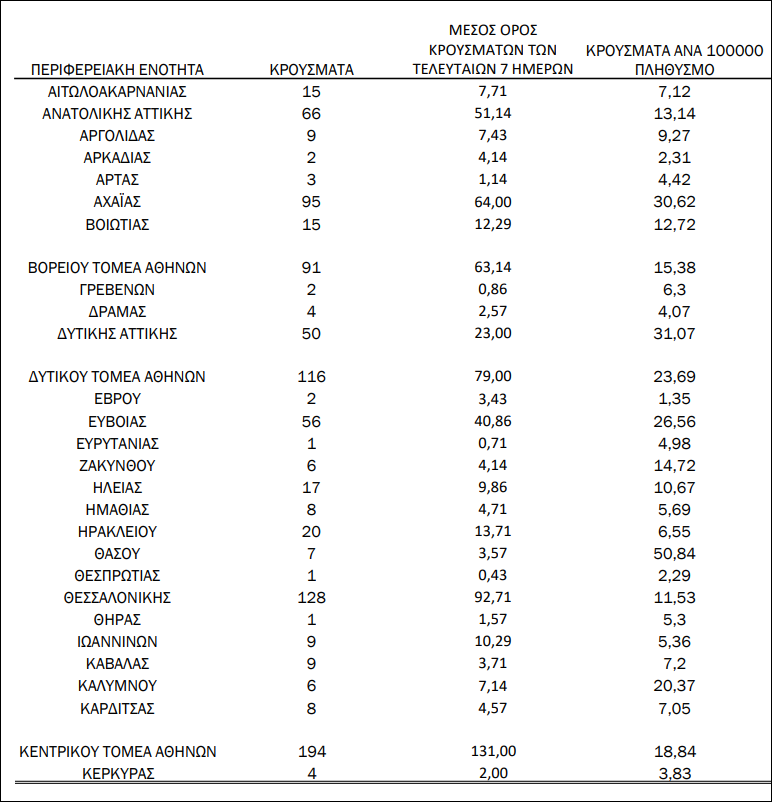 | ΠΕΡΙΦΕΡΕΙΑΚΗ ΕΝΟΤΗΤΑ | ΚΡΟΥΣΜΑΤΑ | ΜΕΣΟΣ ΟΡΟΣ ΚΡΟΥΣΜΑΤΩΝ ΤΩΝ ΤΕΛΕΥΤΑΙΩΝ 7 ΗΜΕΡΩΝ | ΚΡΟΥΣΜΑΤΑ ΑΝΑ 100000 ΠΛΗΘΥΣΜΟ |
|---|---|---|---|
| ΑΙΤΩΛΟΑΚΑΡΝΑΝΙΑΣ | 15 | 7,71 | 7,12 |
| ΑΝΑΤΟΛΙΚΗΣ ΑΤΤΙΚΗΣ | 66 | 51,14 | 13,14 |
| ΑΡΓΟΛΙΔΑΣ | 9 | 7,43 | 9,27 |
| ΑΡΚΑΔΙΑΣ | 2 | 4,14 | 2,31 |
| ΑΡΤΑΣ | 3 | 1,14 | 4,42 |
| ΑΧΑΪΑΣ | 95 | 64,00 | 30,62 |
| ΒΟΙΩΤΙΑΣ | 15 | 12,29 | 12,72 |
| ΒΟΡΕΙΟΥ ΤΟΜΕΑ ΑΘΗΝΩΝ | 91 | 63,14 | 15,38 |
| ΓΡΕΒΕΝΩΝ | 2 | 0,86 | 6,3 |
| ΔΡΑΜΑΣ | 4 | 2,57 | 4,07 |
| ΔΥΤΙΚΗΣ ΑΤΤΙΚΗΣ | 50 | 23,00 | 31,07 |
| ΔΥΤΙΚΟΥ ΤΟΜΕΑ ΑΘΗΝΩΝ | 116 | 79,00 | 23,69 |
| ΕΒΡΟΥ | 2 | 3,43 | 1,35 |
| ΕΥΒΟΙΑΣ | 56 | 40,86 | 26,56 |
| ΕΥΡΥΤΑΝΙΑΣ | 1 | 0,71 | 4,98 |
| ΖΑΚΥΝΘΟΥ | 6 | 4,14 | 14,72 |
| ΗΛΕΙΑΣ | 17 | 9,86 | 10,67 |
| ΗΜΑΘΙΑΣ | 8 | 4,71 | 5,69 |
| ΗΡΑΚΛΕΙΟΥ | 20 | 13,71 | 6,55 |
| ΘΑΣΟΥ | 7 | 3,57 | 50,84 |
| ΘΕΣΠΡΩΤΙΑΣ | 1 | 0,43 | 2,29 |
| ΘΕΣΣΑΛΟΝΙΚΗΣ | 128 | 92,71 | 11,53 |
| ΘΗΡΑΣ | 1 | 1,57 | 5,3 |
| ΙΩΑΝΝΙΝΩΝ | 9 | 10,29 | 5,36 |
| ΚΑΒΑΛΑΣ | 9 | 3,71 | 7,2 |
| ΚΑΛΥΜΝΟΥ | 6 | 7,14 | 20,37 |
| ΚΑΡΔΙΤΣΑΣ | 8 | 4,57 | 7,05 |
| ΚΕΝΤΡΙΚΟΥ ΤΟΜΕΑ ΑΘΗΝΩΝ | 194 | 131,00 | 18,84 |
| ΚΕΡΚΥΡΑΣ | 4 | 2,00 | 3,83 |